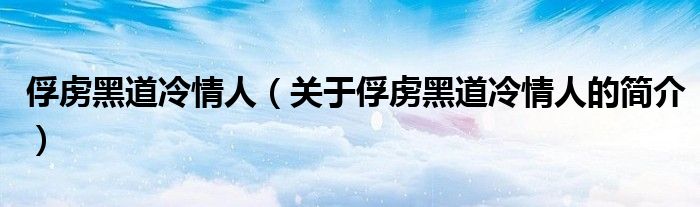 俘虏黑道冷情人（关于俘虏黑道冷情人的简介）